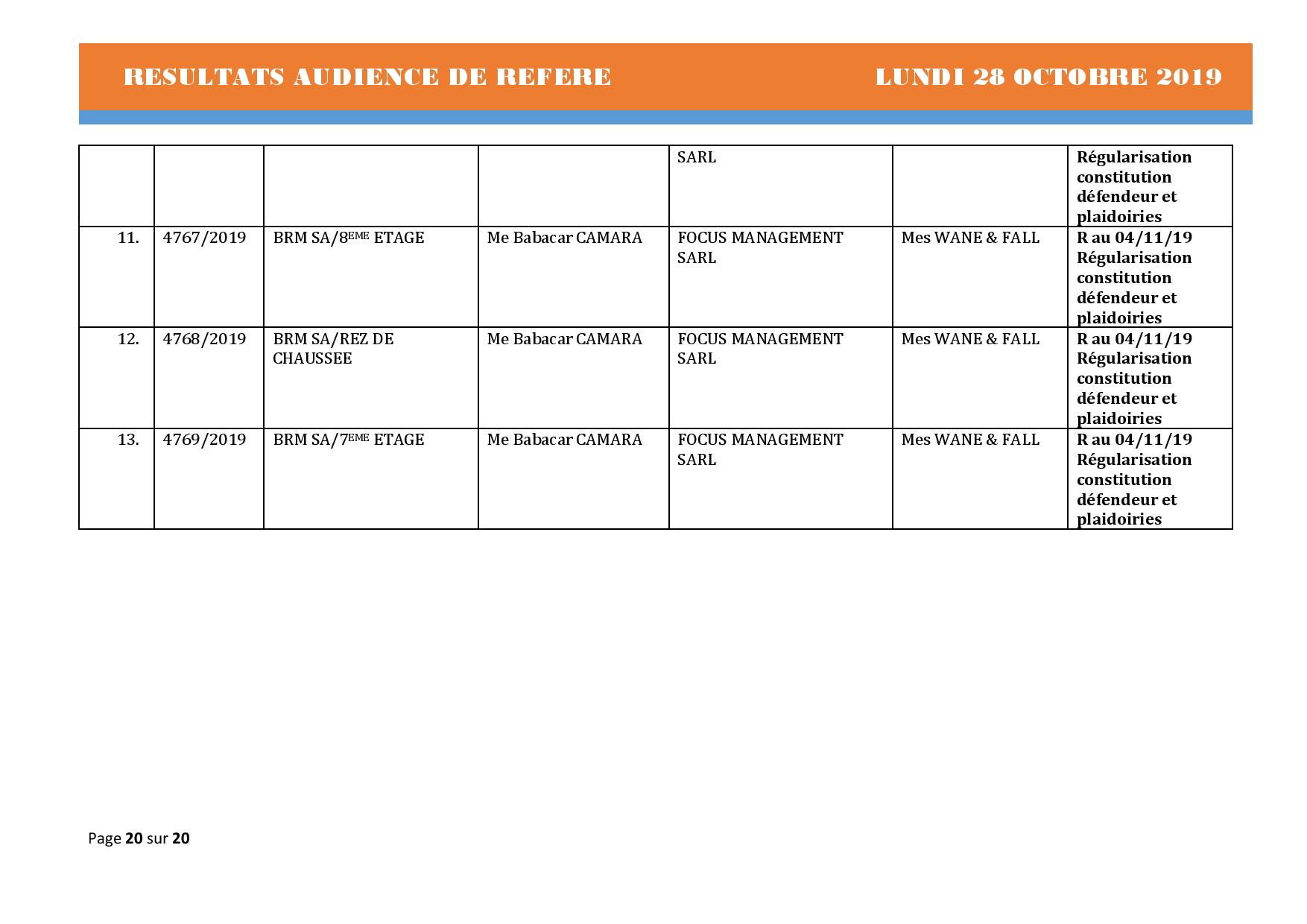 RESULTATS AUDIENCE DE REFERE LUNDI 28 OCTOBRE 2019

| | | | | | | |
|---|---|---|---|---|---|---|
| | | | | SARL | | Régularisation constitution défendeur et plaidoiries |
| 11. | 4767/2019 | BRM SA/8$^{EME}$ ETAGE | Me Babacar CAMARA | FOCUS MANAGEMENT SARL | Mes WANE & FALL | R au 04/11/19 Régularisation constitution défendeur et plaidoiries |
| 12. | 4768/2019 | BRM SA/REZ DE CHAUSSEE | Me Babacar CAMARA | FOCUS MANAGEMENT SARL | Mes WANE & FALL | R au 04/11/19 Régularisation constitution défendeur et plaidoiries |
| 13. | 4769/2019 | BRM SA/7$^{EME}$ ETAGE | Me Babacar CAMARA | FOCUS MANAGEMENT SARL | Mes WANE & FALL | R au 04/11/19 Régularisation constitution défendeur et plaidoiries |

Page 20 sur 20